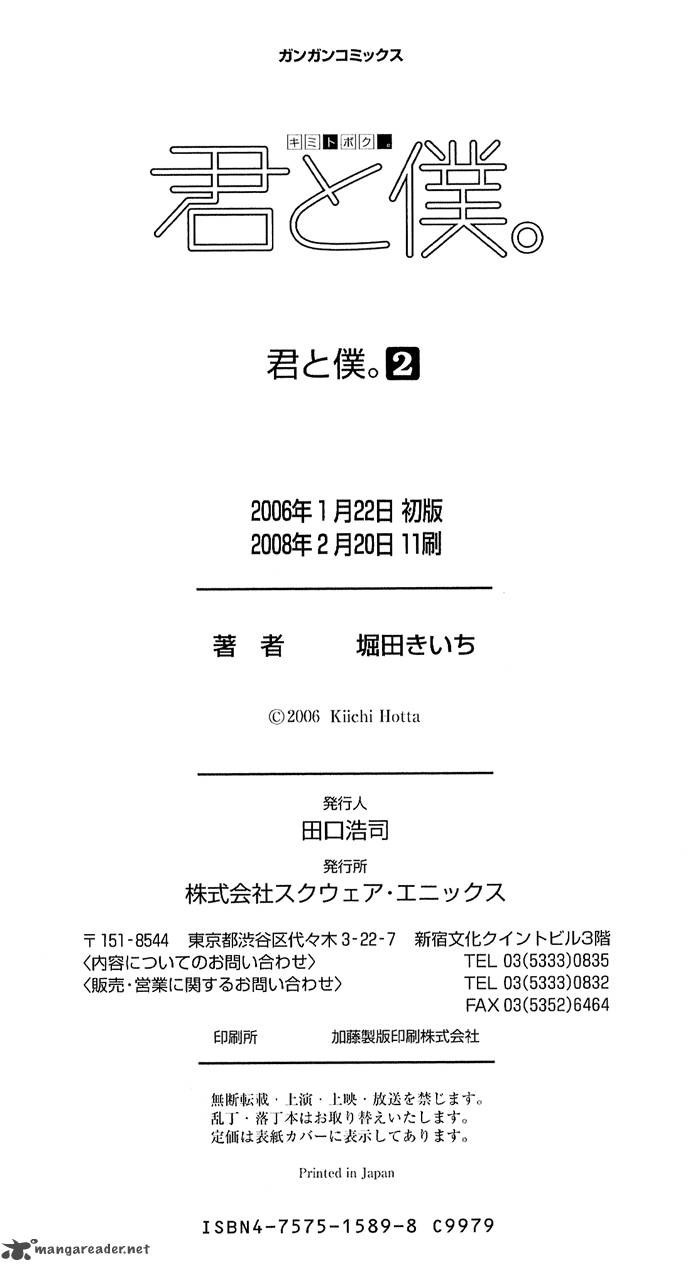 ガンガンコミックス

キミトボク。

君と僕。

君と僕。2

2006年1月22日 初版
2008年2月20日 11刷

著者　堀田きいち

©2006 Kiichi Hotta

発行人
田口浩司
発行所
株式会社スクウェア・エニックス

〒151-8544 東京都渋谷区代々木3-22-7 新宿文化クイントビル3階
〈内容についてのお問い合わせ〉 TEL 03(5333)0835
〈販売・営業に関するお問い合わせ〉 TEL 03(5333)0832
FAX 03(5352)6464

印刷所　加藤製版印刷株式会社

無断転載・上演・上映・放送を禁じます。
乱丁・落丁本はお取り替えいたします。
定価は表紙カバーに表示してあります。

Printed in Japan

ISBN4-7575-1589-8 C9979

mangareader.net